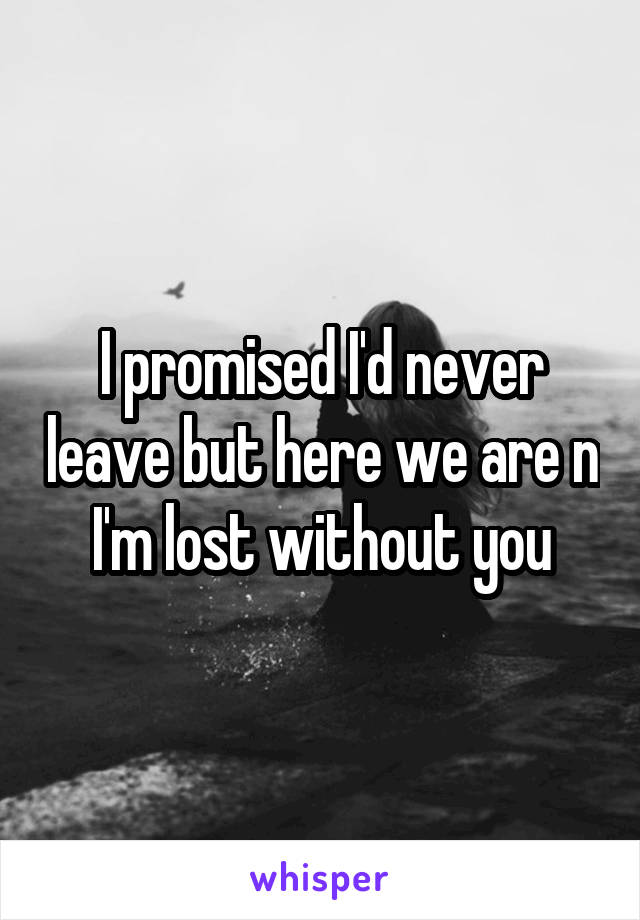 I promised I'd never leave but here we are n I'm lost without you

whisper